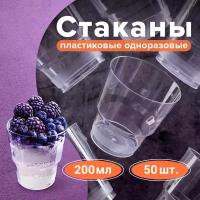 Стаканы
пластиковые одноразовые
200 мл
50 шт.